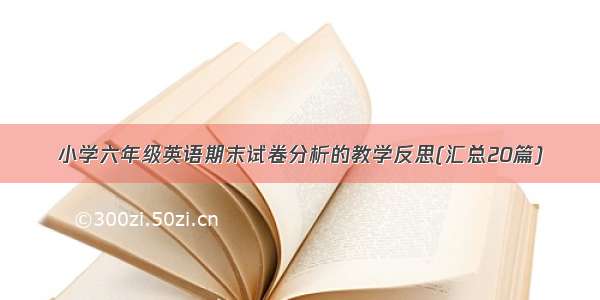 小学六年级英语期末试卷分析的教学反思(汇总20篇)

©300zi.50zi.cn